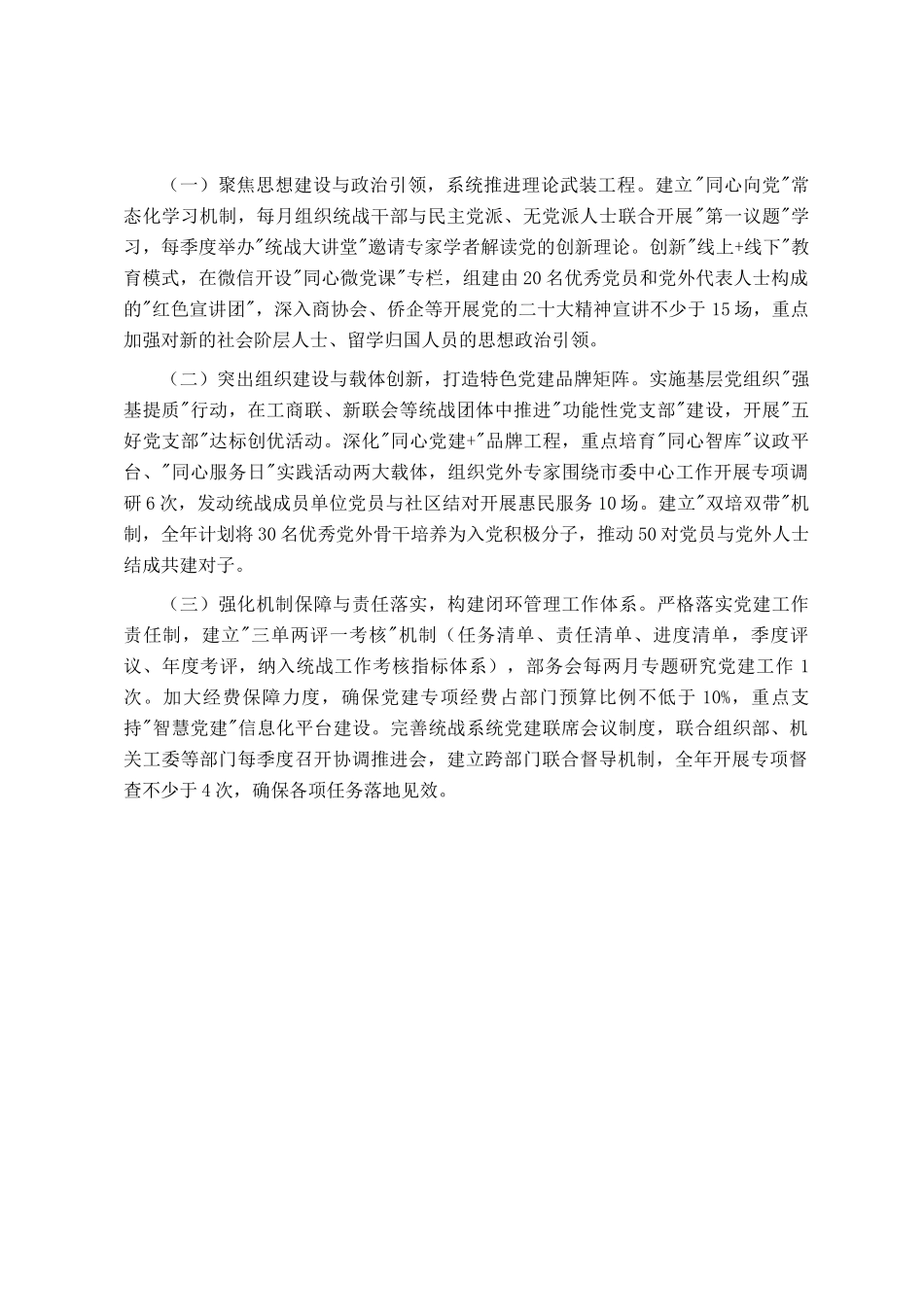 （一）聚焦思想建设与政治引领，系统推进理论武装工程。建立"同心向党"常态化学习机制，每月组织统战干部与民主党派、无党派人士联合开展"第一议题"学习，每季度举办"统战大讲堂"邀请专家学者解读党的创新理论。创新"线上+线下"教育模式，在微信开设"同心微党课"专栏，组建由20名优秀党员和党外代表人士构成的"红色宣讲团"，深入商协会、侨企等开展党的二十大精神宣讲不少于15场，重点加强对新的社会阶层人士、留学归国人员的思想政治引领。

（二）突出组织建设与载体创新，打造特色党建品牌矩阵。实施基层党组织"强基提质"行动，在工商联、新联会等统战团体中推进"功能性党支部"建设，开展"五好党支部"达标创优活动。深化"同心党建+"品牌工程，重点培育"同心智库"议政平台、"同心服务日"实践活动两大载体，组织党外专家围绕市委中心工作开展专项调研6次，发动统战成员单位党员与社区结对开展惠民服务10场。建立"双培双带"机制，全年计划将30名优秀党外骨干培养为入党积极分子，推动50对党员与党外人士结成共建对子。

（三）强化机制保障与责任落实，构建闭环管理工作体系。严格落实党建工作责任制，建立"三单两评一考核"机制（任务清单、责任清单、进度清单，季度评议、年度考评，纳入统战工作考核指标体系），部务会每两月专题研究党建工作1次。加大经费保障力度，确保党建专项经费占部门预算比例不低于10%，重点支持"智慧党建"信息化平台建设。完善统战系统党建联席会议制度，联合组织部、机关工委等部门每季度召开协调推进会，建立跨部门联合督导机制，全年开展专项督查不少于4次，确保各项任务落地见效。